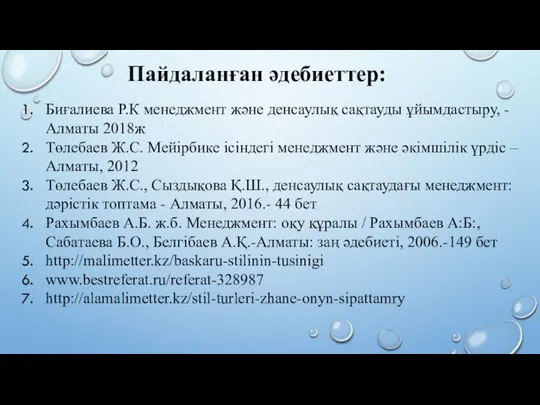 Пайдаланған әдебиеттер:

1. Биғалиева Р.К менеджмент және денсаулық сақтауды ұйымдастыру, - Алматы 2018ж
2. Төлебаев Ж.С. Мейірбике ісіндегі менеджмент және әкімшілік үрдіс – Алматы, 2012
3. Төлебаев Ж.С., Сыздықова Қ.Ш., денсаулық сақтаудағы менеджмент: дәрістік топтама - Алматы, 2016.- 44 бет
4. Рахымбаев А.Б. ж.б. Менеджмент: оқу құралы / Рахымбаев А:Б:, Сабатаева Б.О., Белгібаев А.Қ.-Алматы: заң әдебиеті, 2006.-149 бет
5. http://malimetter.kz/baskaru-stilinin-tusinigi
6. www.bestreferat.ru/referat-328987
7. http://alamalimetter.kz/stil-turleri-zhane-onyn-sipattamry